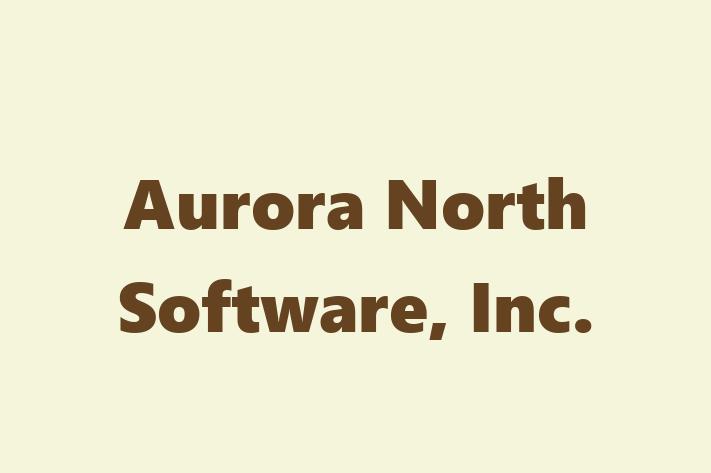 Aurora North Software, Inc.